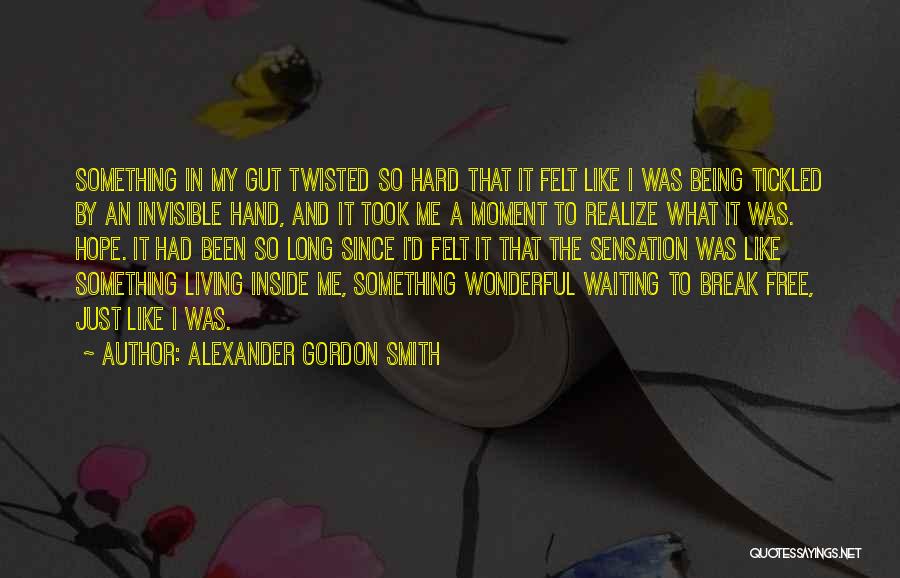 SOMETHING IN MY GUT TWISTED SO HARD THAT IT FELT LIKE I WAS BEING TICKLED BY AN INVISIBLE HAND, AND IT TOOK ME A MOMENT TO REALIZE WHAT IT WAS. HOPE. IT HAD BEEN SO LONG SINCE I'D FELT IT THAT THE SENSATION WAS LIKE SOMETHING LIVING INSIDE ME, SOMETHING WONDERFUL WAITING TO BREAK FREE, JUST LIKE I WAS.

~ AUTHOR: ALEXANDER GORDON SMITH

QUOTESSAYINGS.NET